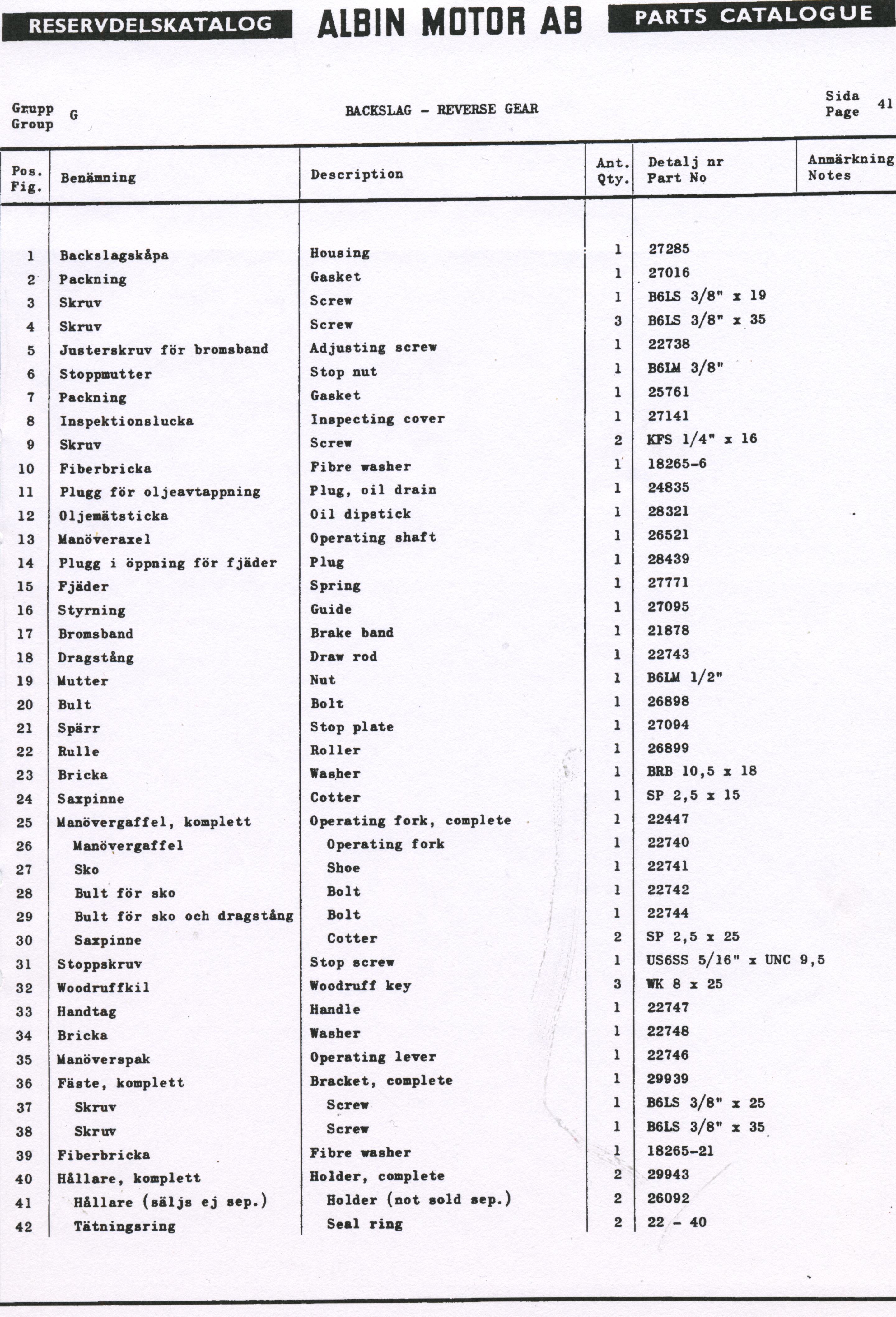 RESERVDELSKATALOG ALBIN MOTOR AB PARTS CATALOGUE

Grupp Group G

BACKSLAG - REVERSE GEAR

Sida Page 41

| Pos. Fig. | Benämning | Description | Ant. Qty. | Detalj nr Part No | Anmärkning Notes |
|---|---|---|---|---|---|
| 1 | Backslagskåpa | Housing | 1 | 27285 | |
| 2 | Packning | Gasket | 1 | 27016 | |
| 3 | Skruv | Screw | 1 | B6LS 3/8" x 19 | |
| 4 | Skruv | Screw | 3 | B6LS 3/8" x 35 | |
| 5 | Justerskruv för bromsband | Adjusting screw | 1 | 22738 | |
| 6 | Stoppmutter | Stop nut | 1 | B6LM 3/8" | |
| 7 | Packning | Gasket | 1 | 25761 | |
| 8 | Inspektionslucka | Inspecting cover | 1 | 27141 | |
| 9 | Skruv | Screw | 2 | KFS 1/4" x 16 | |
| 10 | Fiberbricka | Fibre washer | 1 | 18265-6 | |
| 11 | Plugg för oljeavtappning | Plug, oil drain | 1 | 24835 | |
| 12 | Oljemätsticka | Oil dipstick | 1 | 28321 | |
| 13 | Manöveraxel | Operating shaft | 1 | 26521 | |
| 14 | Plugg i öppning för fjäder | Plug | 1 | 28439 | |
| 15 | Fjäder | Spring | 1 | 27771 | |
| 16 | Styrning | Guide | 1 | 27095 | |
| 17 | Bromsband | Brake band | 1 | 21878 | |
| 18 | Dragstång | Draw rod | 1 | 22743 | |
| 19 | Mutter | Nut | 1 | B6LM 1/2" | |
| 20 | Bult | Bolt | 1 | 26898 | |
| 21 | Spärr | Stop plate | 1 | 27094 | |
| 22 | Rulle | Roller | 1 | 26899 | |
| 23 | Bricka | Washer | 1 | BRB 10,5 x 18 | |
| 24 | Saxpinne | Cotter | 1 | SP 2,5 x 15 | |
| 25 | Manövergaffel, komplett | Operating fork, complete | 1 | 22447 | |
| 26 | Manövergaffel | Operating fork | 1 | 22740 | |
| 27 | Sko | Shoe | 1 | 22741 | |
| 28 | Bult för sko | Bolt | 1 | 22742 | |
| 29 | Bult för sko och dragstång | Bolt | 1 | 22744 | |
| 30 | Saxpinne | Cotter | 2 | SP 2,5 x 25 | |
| 31 | Stoppskruv | Stop screw | 1 | US6SS 5/16" x UNC 9,5 | |
| 32 | Woodruffkil | Woodruff key | 3 | WK 8 x 25 | |
| 33 | Handtag | Handle | 1 | 22747 | |
| 34 | Bricka | Washer | 1 | 22748 | |
| 35 | Manöverspak | Operating lever | 1 | 22746 | |
| 36 | Fäste, komplett | Bracket, complete | 1 | 29939 | |
| 37 | Skruv | Screw | 1 | B6LS 3/8" x 25 | |
| 38 | Skruv | Screw | 1 | B6LS 3/8" x 35 | |
| 39 | Fiberbricka | Fibre washer | 1 | 18265-21 | |
| 40 | Hållare, komplett | Holder, complete | 2 | 29943 | |
| 41 | Hållare (säljs ej sep.) | Holder (not sold sep.) | 2 | 26092 | |
| 42 | Tätningsring | Seal ring | 2 | 22 - 40 | |